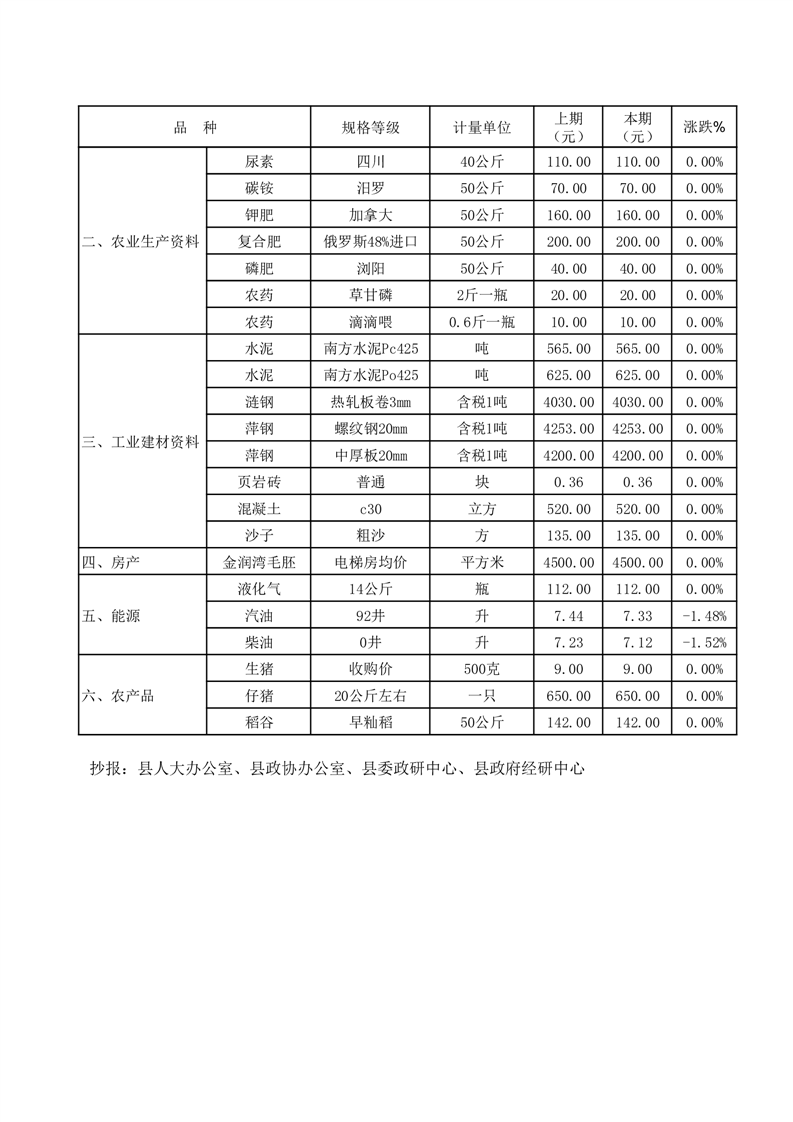 | 品　种 | | 规格等级 | 计量单位 | 上期（元） | 本期（元） | 涨跌% |
|---|---|---|---|---|---|---|
| 二、农业生产资料 | 尿素 | 四川 | 40公斤 | 110.00 | 110.00 | 0.00% |
| | 碳铵 | 汨罗 | 50公斤 | 70.00 | 70.00 | 0.00% |
| | 钾肥 | 加拿大 | 50公斤 | 160.00 | 160.00 | 0.00% |
| | 复合肥 | 俄罗斯48%进口 | 50公斤 | 200.00 | 200.00 | 0.00% |
| | 磷肥 | 浏阳 | 50公斤 | 40.00 | 40.00 | 0.00% |
| | 农药 | 草甘磷 | 2斤一瓶 | 20.00 | 20.00 | 0.00% |
| | 农药 | 滴滴喂 | 0.6斤一瓶 | 10.00 | 10.00 | 0.00% |
| 三、工业建材资料 | 水泥 | 南方水泥Pc425 | 吨 | 565.00 | 565.00 | 0.00% |
| | 水泥 | 南方水泥Po425 | 吨 | 625.00 | 625.00 | 0.00% |
| | 涟钢 | 热轧板卷3mm | 含税1吨 | 4030.00 | 4030.00 | 0.00% |
| | 萍钢 | 螺纹钢20mm | 含税1吨 | 4253.00 | 4253.00 | 0.00% |
| | 萍钢 | 中厚板20mm | 含税1吨 | 4200.00 | 4200.00 | 0.00% |
| | 页岩砖 | 普通 | 块 | 0.36 | 0.36 | 0.00% |
| | 混凝土 | c30 | 立方 | 520.00 | 520.00 | 0.00% |
| | 沙子 | 粗沙 | 方 | 135.00 | 135.00 | 0.00% |
| 四、房产 | 金润湾毛胚 | 电梯房均价 | 平方米 | 4500.00 | 4500.00 | 0.00% |
| 五、能源 | 液化气 | 14公斤 | 瓶 | 112.00 | 112.00 | 0.00% |
| | 汽油 | 92井 | 升 | 7.44 | 7.33 | -1.48% |
| | 柴油 | 0井 | 升 | 7.23 | 7.12 | -1.52% |
| 六、农产品 | 生猪 | 收购价 | 500克 | 9.00 | 9.00 | 0.00% |
| | 仔猪 | 20公斤左右 | 一只 | 650.00 | 650.00 | 0.00% |
| | 稻谷 | 早籼稻 | 50公斤 | 142.00 | 142.00 | 0.00% |

抄报：县人大办公室、县政协办公室、县委政研中心、县政府经研中心